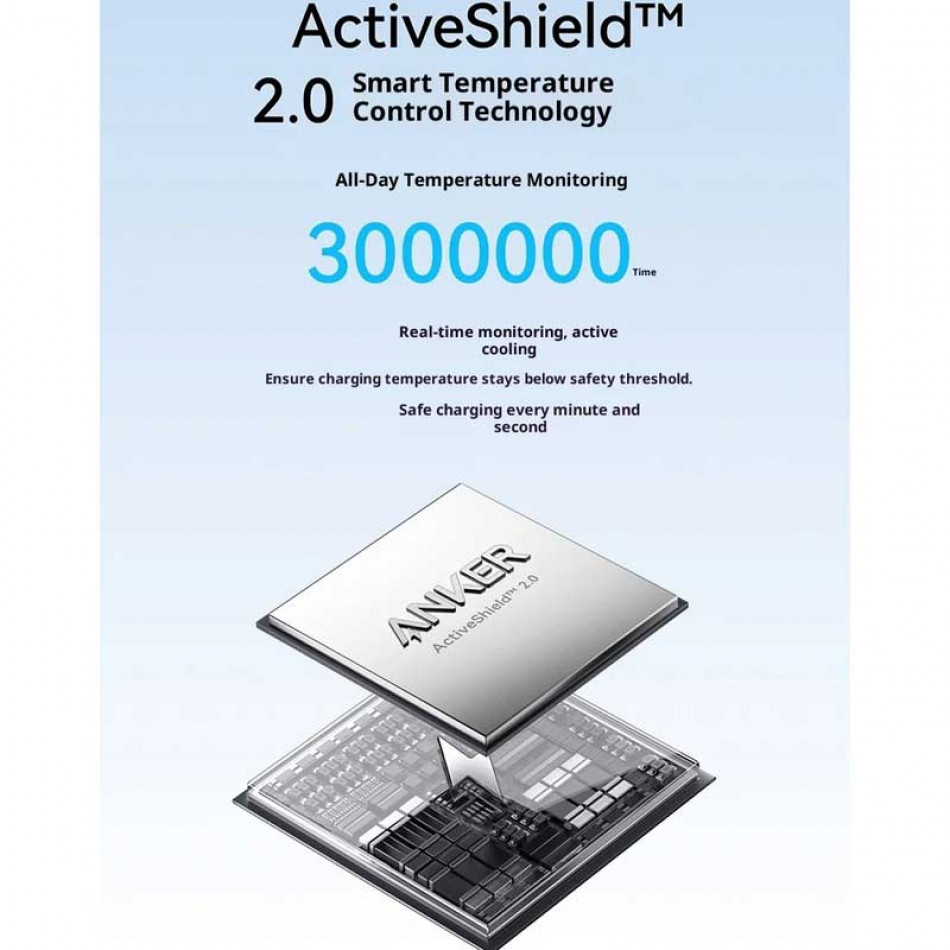 ActiveShield™

2.0 Smart Temperature Control Technology

All-Day Temperature Monitoring

3000000 Time

Real-time monitoring, active cooling

Ensure charging temperature stays below safety threshold.

Safe charging every minute and second

ANKER
ActiveShield™ 2.0